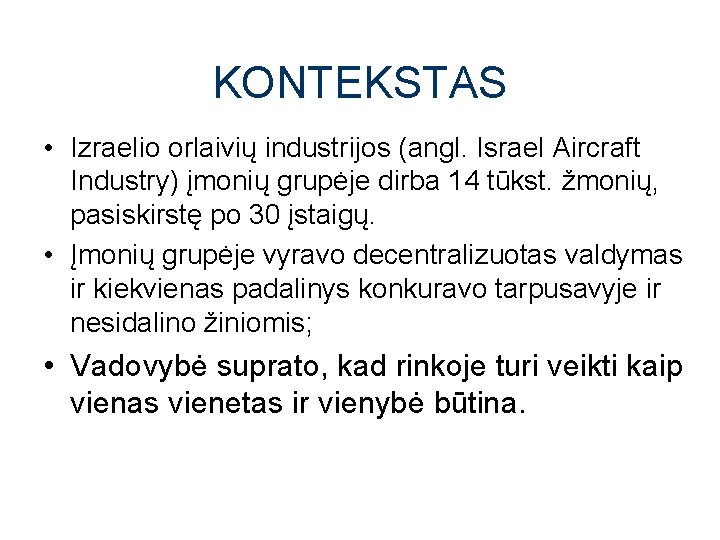 KONTEKSTAS

• Izraelio orlaivių industrijos (angl. Israel Aircraft Industry) įmonių grupėje dirba 14 tūkst. žmonių, pasiskirstę po 30 įstaigų.

• Įmonių grupėje vyravo decentralizuotas valdymas ir kiekvienas padalinys konkuravo tarpusavyje ir nesidalino žiniomis;

• Vadovybė suprato, kad rinkoje turi veikti kaip vienas vienetas ir vienybė būtina.